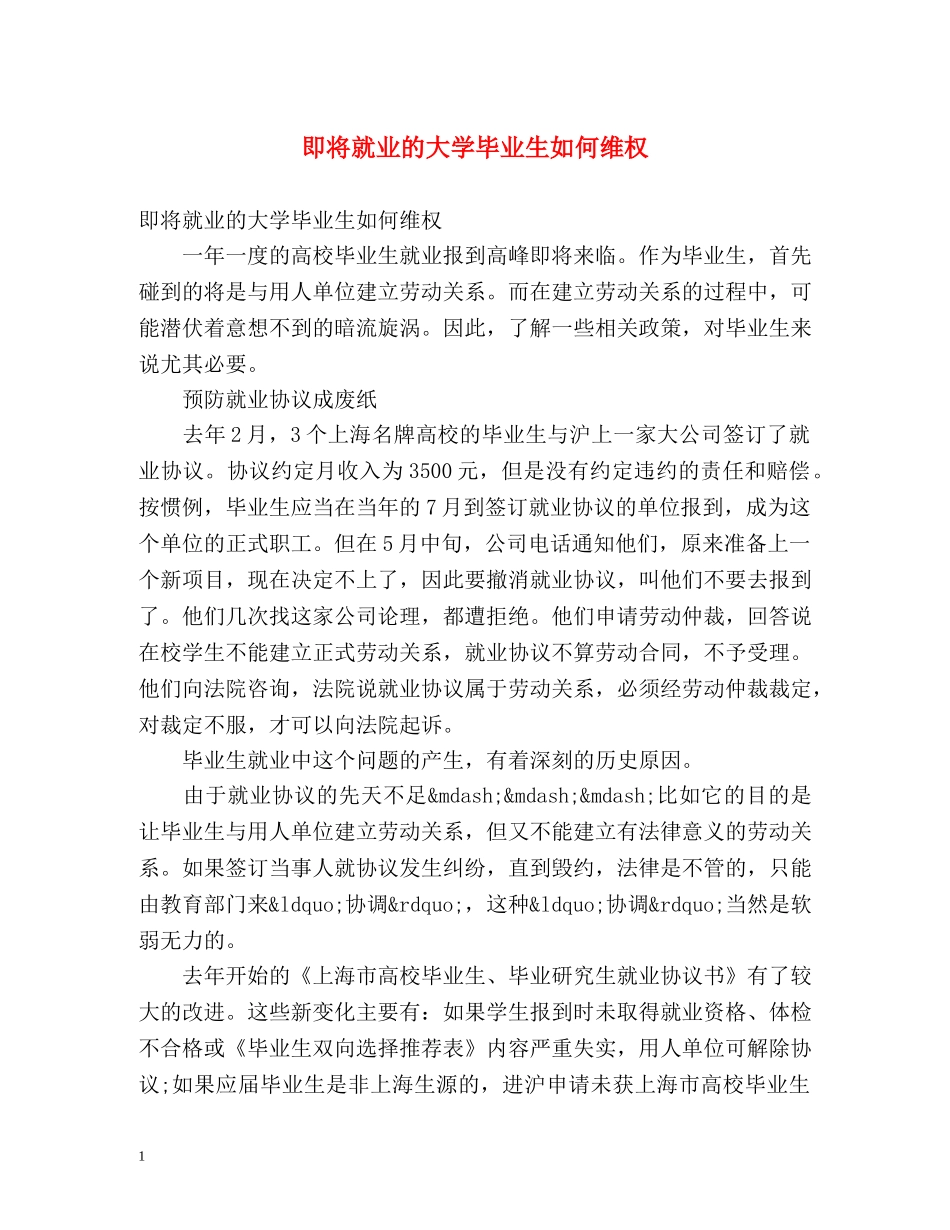 即将就业的大学毕业生如何维权

即将就业的大学毕业生如何维权

一年一度的高校毕业生就业报到高峰即将来临。作为毕业生，首先碰到的将是与用人单位建立劳动关系。而在建立劳动关系的过程中，可能潜伏着意想不到的暗流旋涡。因此，了解一些相关政策，对毕业生来说尤其必要。

预防就业协议成废纸

去年2月，3个上海名牌高校的毕业生与沪上一家大公司签订了就业协议。协议约定月收入为3500元，但是没有约定违约的责任和赔偿。按惯例，毕业生应当在当年的7月到签订就业协议的单位报到，成为这个单位的正式职工。但在5月中旬，公司电话通知他们，原来准备上一个新项目，现在决定不上了，因此要撤消就业协议，叫他们不要去报到了。他们几次找这家公司论理，都遭拒绝。他们申请劳动仲裁，回答说在校学生不能建立正式劳动关系，就业协议不算劳动合同，不予受理。他们向法院咨询，法院说就业协议属于劳动关系，必须经劳动仲裁裁定，对裁定不服，才可以向法院起诉。

毕业生就业中这个问题的产生，有着深刻的历史原因。

由于就业协议的先天不足&mdash;&mdash;&mdash;比如它的目的是让毕业生与用人单位建立劳动关系，但又不能建立有法律意义的劳动关系。如果签订当事人就协议发生纠纷，直到毁约，法律是不管的，只能由教育部门来&ldquo;协调&rdquo;，这种&ldquo;协调&rdquo;当然是软弱无力的。

去年开始的《上海市高校毕业生、毕业研究生就业协议书》有了较大的改进。这些新变化主要有：如果学生报到时未取得就业资格、体检不合格或《毕业生双向选择推荐表》内容严重失实，用人单位可解除协议;如果应届毕业生是非上海生源的，进沪申请未获上海市高校毕业生

1